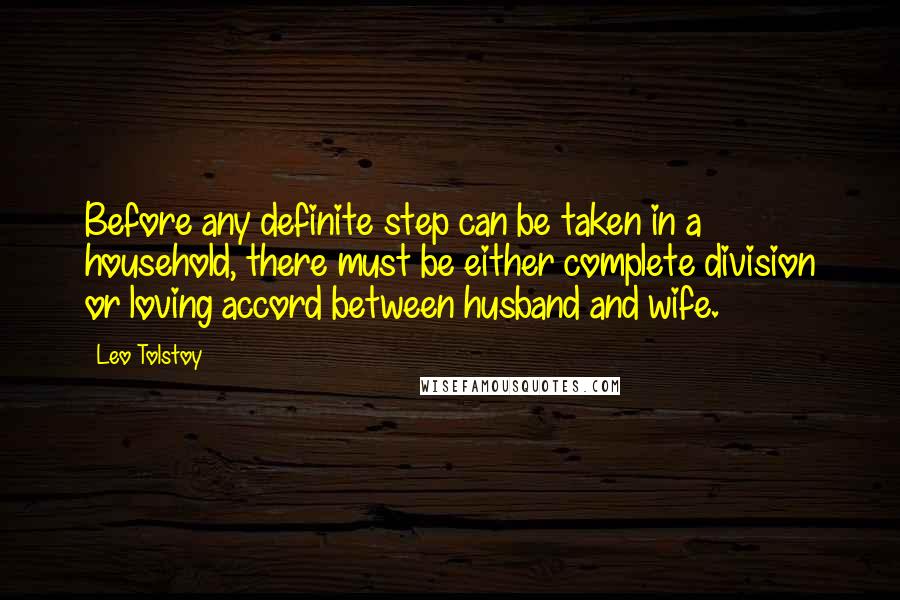 Before any definite step can be taken in a household, there must be either complete division or loving accord between husband and wife.

Leo Tolstoy

WISEFAMOUSQUOTES.COM